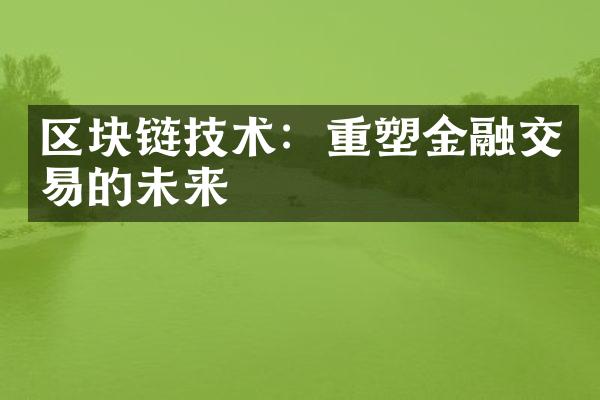 区块链技术：重塑金融交易的未来